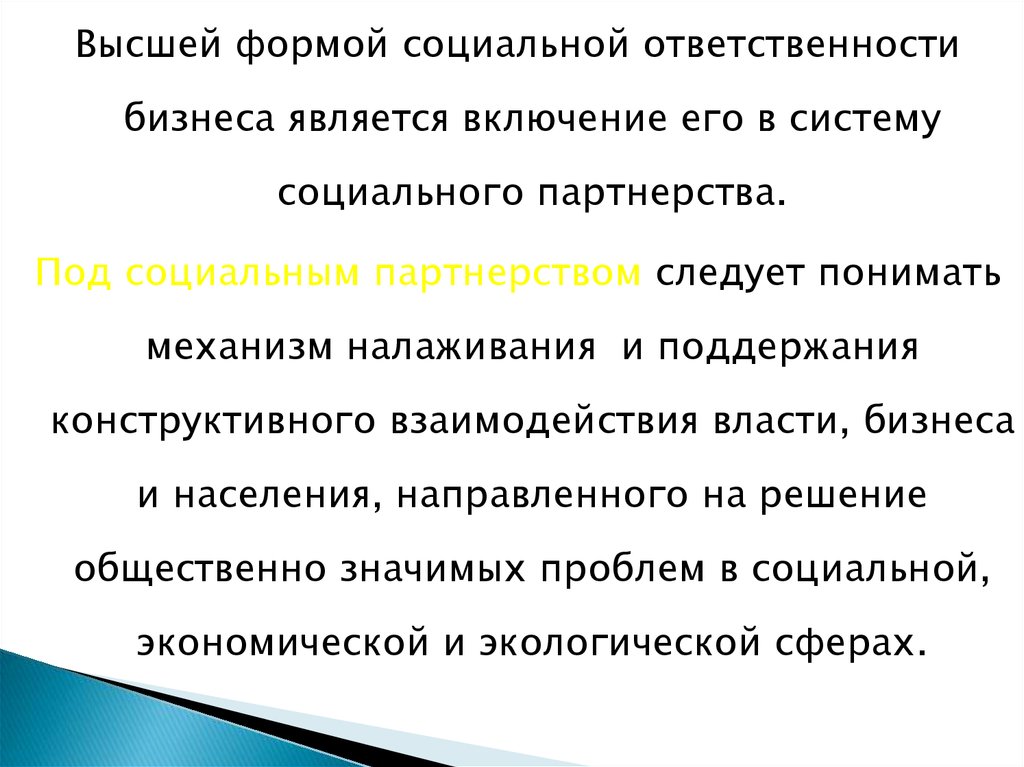 Высшей формой социальной ответственности бизнеса является включение его в систему социального партнерства.

Под социальным партнерством следует понимать механизм налаживания и поддержания конструктивного взаимодействия власти, бизнеса и населения, направленного на решение общественно значимых проблем в социальной, экономической и экологической сферах.